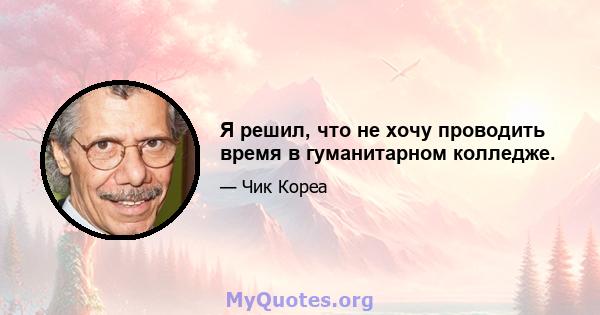 Я решил, что не хочу проводить время в гуманитарном колледже.

— Чик Кореа

MyQuotes.org